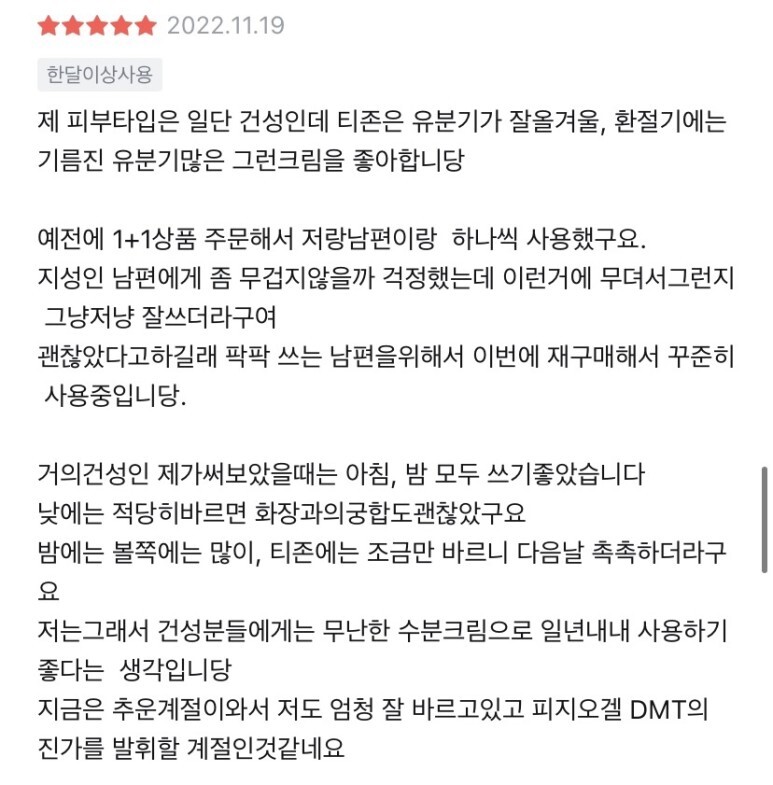 2022.11.19

한달이상사용

제 피부타입은 일단 건성인데 티존은 유분기가 잘올겨울, 환절기에는 기름진 유분기많은 그런크림을 좋아합니당

예전에 1+1상품 주문해서 저랑남편이랑 하나씩 사용했구요.
지성인 남편에게 좀 무겁지않을까 걱정했는데 이런거에 무뎌서그런지 그냥저냥 잘쓰더라구여
괜찮았다고하길래 팍팍 쓰는 남편을위해서 이번에 재구매해서 꾸준히 사용중입니당.

거의건성인 제가써보았을때는 아침, 밤 모두 쓰기좋았습니다
낮에는 적당히바르면 화장과의궁합도괜찮았구요
밤에는 볼쪽에는 많이, 티존에는 조금만 바르니 다음날 촉촉하더라구요
저는그래서 건성분들에게는 무난한 수분크림으로 일년내내 사용하기 좋다는 생각입니당
지금은 추운계절이와서 저도 엄청 잘 바르고있고 피지오겔 DMT의 진가를 발휘할 계절인것같네요